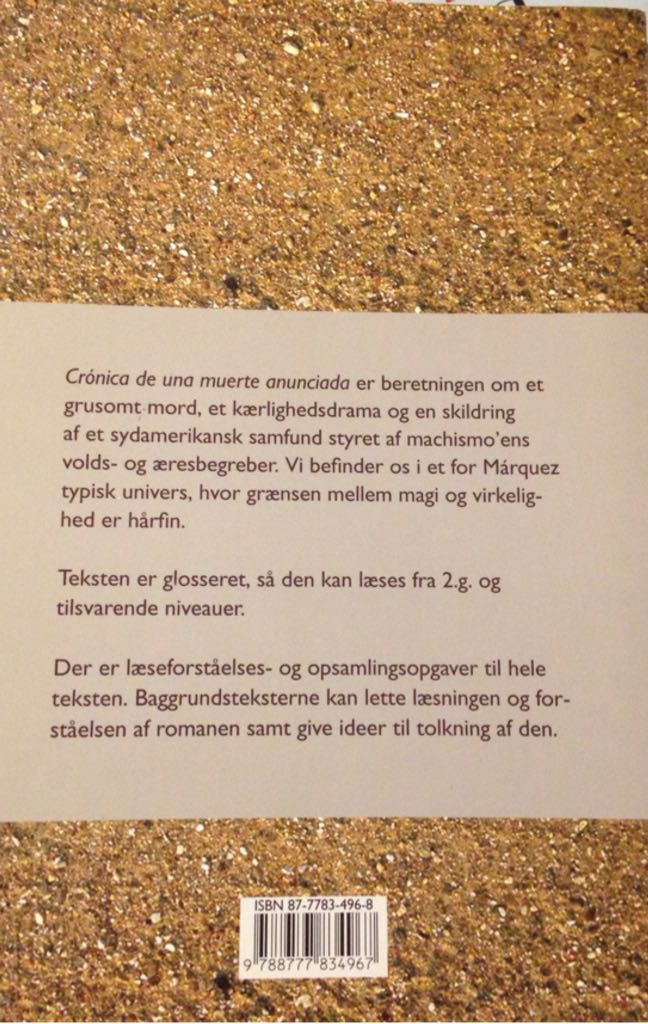 Crónica de una muerte anunciada er beretningen om et grusomt mord, et kærlighedsdrama og en skildring af et sydamerikansk samfund styret af machismo'ens volds- og æresbegreber. Vi befinder os i et for Márquez typisk univers, hvor grænsen mellem magi og virkelighed er hårfin.

Teksten er glosseret, så den kan læses fra 2.g. og tilsvarende niveauer.

Der er læseforståelses- og opsamlingsopgaver til hele teksten. Baggrundsteksterne kan lette læsningen og forståelsen af romanen samt give ideer til tolkning af den.

ISBN 87-7783-496-8

9 788777 834967